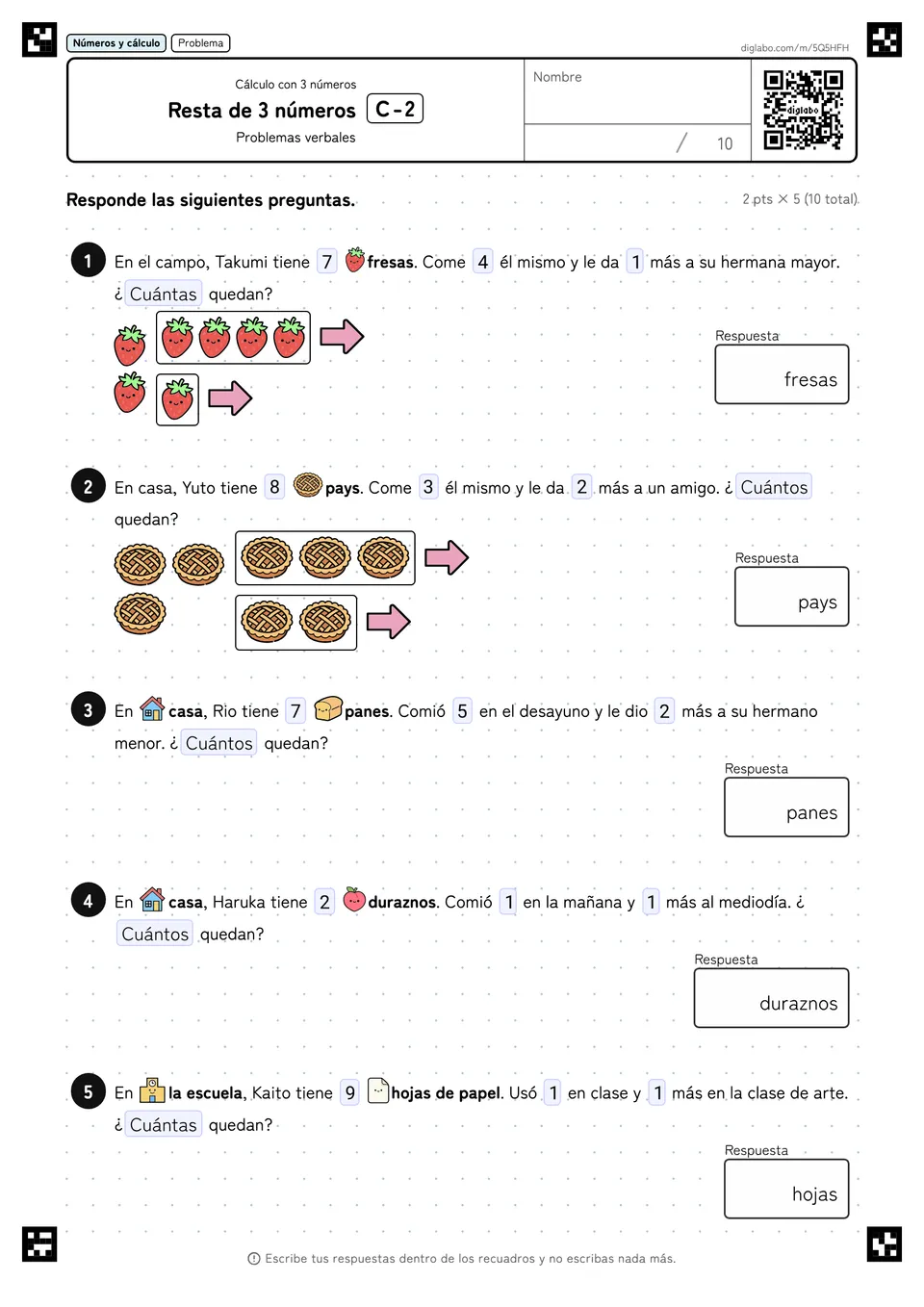 Números y cálculo Problema

diglabo.com/m/5Q5HFH

Cálculo con 3 números
Resta de 3 números C-2
Problemas verbales

Nombre

/ 10

diglabo

Responde las siguientes preguntas.

2 pts × 5 (10 total)

1 En el campo, Takumi tiene 7 fresas. Come 4 él mismo y le da 1 más a su hermana mayor. ¿ Cuántas quedan?

Respuesta
fresas

2 En casa, Yuto tiene 8 pays. Come 3 él mismo y le da 2 más a un amigo. ¿ Cuántos quedan?

Respuesta
pays

3 En casa, Rio tiene 7 panes. Comió 5 en el desayuno y le dio 2 más a su hermano menor. ¿ Cuántos quedan?

Respuesta
panes

4 En casa, Haruka tiene 2 duraznos. Comió 1 en la mañana y 1 más al mediodía. ¿ Cuántos quedan?

Respuesta
duraznos

5 En la escuela, Kaito tiene 9 hojas de papel. Usó 1 en clase y 1 más en la clase de arte. ¿ Cuántas quedan?

Respuesta
hojas

Escribe tus respuestas dentro de los recuadros y no escribas nada más.